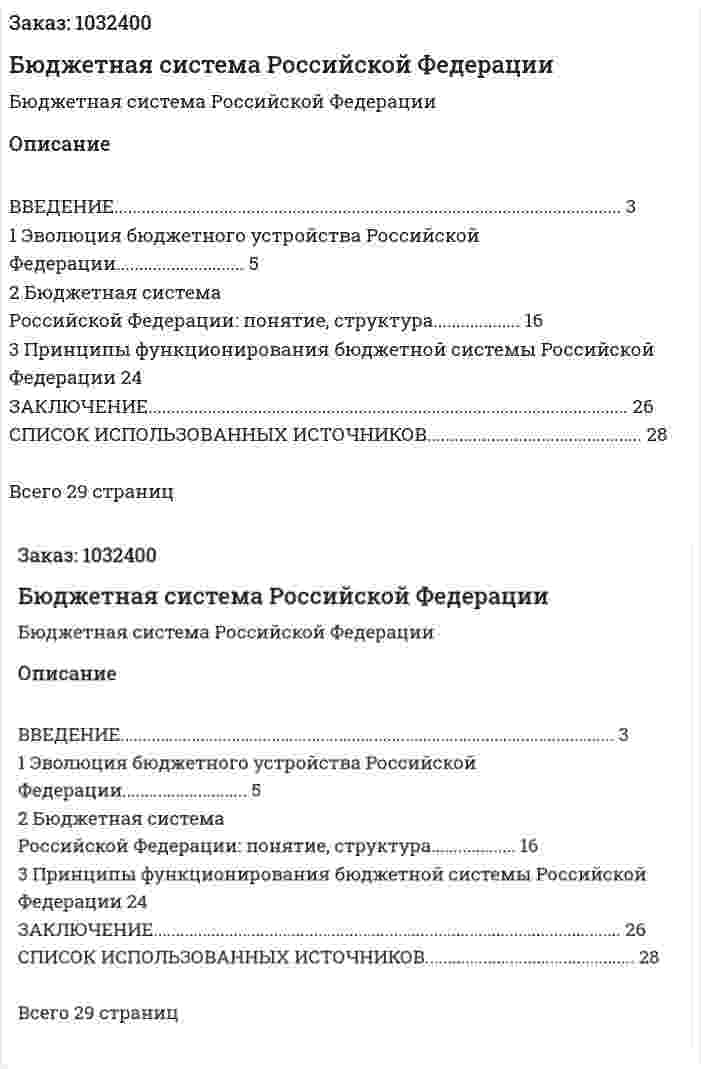 Заказ: 1032400

Бюджетная система Российской Федерации

Бюджетная система Российской Федерации

Описание

ВВЕДЕНИЕ 3
1 Эволюция бюджетного устройства Российской Федерации 5
2 Бюджетная система Российской Федерации: понятие, структура 16
3 Принципы функционирования бюджетной системы Российской Федерации 24
ЗАКЛЮЧЕНИЕ 26
СПИСОК ИСПОЛЬЗОВАННЫХ ИСТОЧНИКОВ 28

Всего 29 страниц

Заказ: 1032400

Бюджетная система Российской Федерации

Бюджетная система Российской Федерации

Описание

ВВЕДЕНИЕ 3
1 Эволюция бюджетного устройства Российской Федерации 5
2 Бюджетная система Российской Федерации: понятие, структура 16
3 Принципы функционирования бюджетной системы Российской Федерации 24
ЗАКЛЮЧЕНИЕ 26
СПИСОК ИСПОЛЬЗОВАННЫХ ИСТОЧНИКОВ 28

Всего 29 страниц